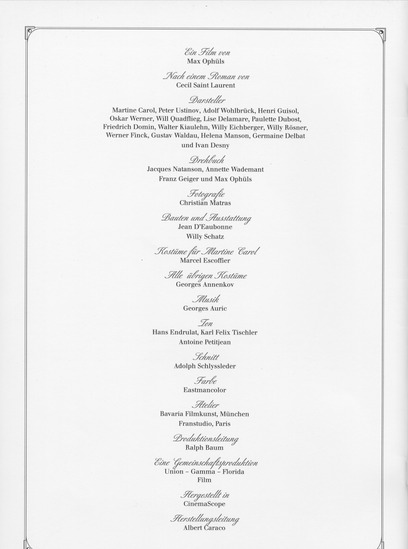 Ein Film von
Max Ophüls

Nach einem Roman von
Cecil Saint Laurent

Darsteller
Martine Carol, Peter Ustinov, Adolf Wohlbrück, Henri Guisol, Oskar Werner, Will Quadflieg, Lise Delamare, Paulette Dubost, Friedrich Domin, Walter Kiaulehn, Willy Eichberger, Willy Rösner, Werner Finck, Gustav Waldau, Helena Manson, Germaine Delbat und Ivan Desny

Drehbuch
Jacques Natanson, Annette Wademant
Franz Geiger und Max Ophüls

Fotografie
Christian Matras

Bauten und Ausstattung
Jean D'Eaubonne
Willy Schatz

Kostüme für Martine Carol
Marcel Escoffier

Alle übrigen Kostüme
Georges Annenkov

Musik
Georges Auric

Ton
Hans Endrulat, Karl Felix Tischler
Antoine Petitjean

Schnitt
Adolph Schlyssleder

Farbe
Eastmancolor

Atelier
Bavaria Filmkunst, München
Franstudio, Paris

Produktionsleitung
Ralph Baum

Eine Gemeinschaftsproduktion
Union – Gamma – Florida
Film

Hergestellt in
CinemaScope

Herstellungsleitung
Albert Caraco